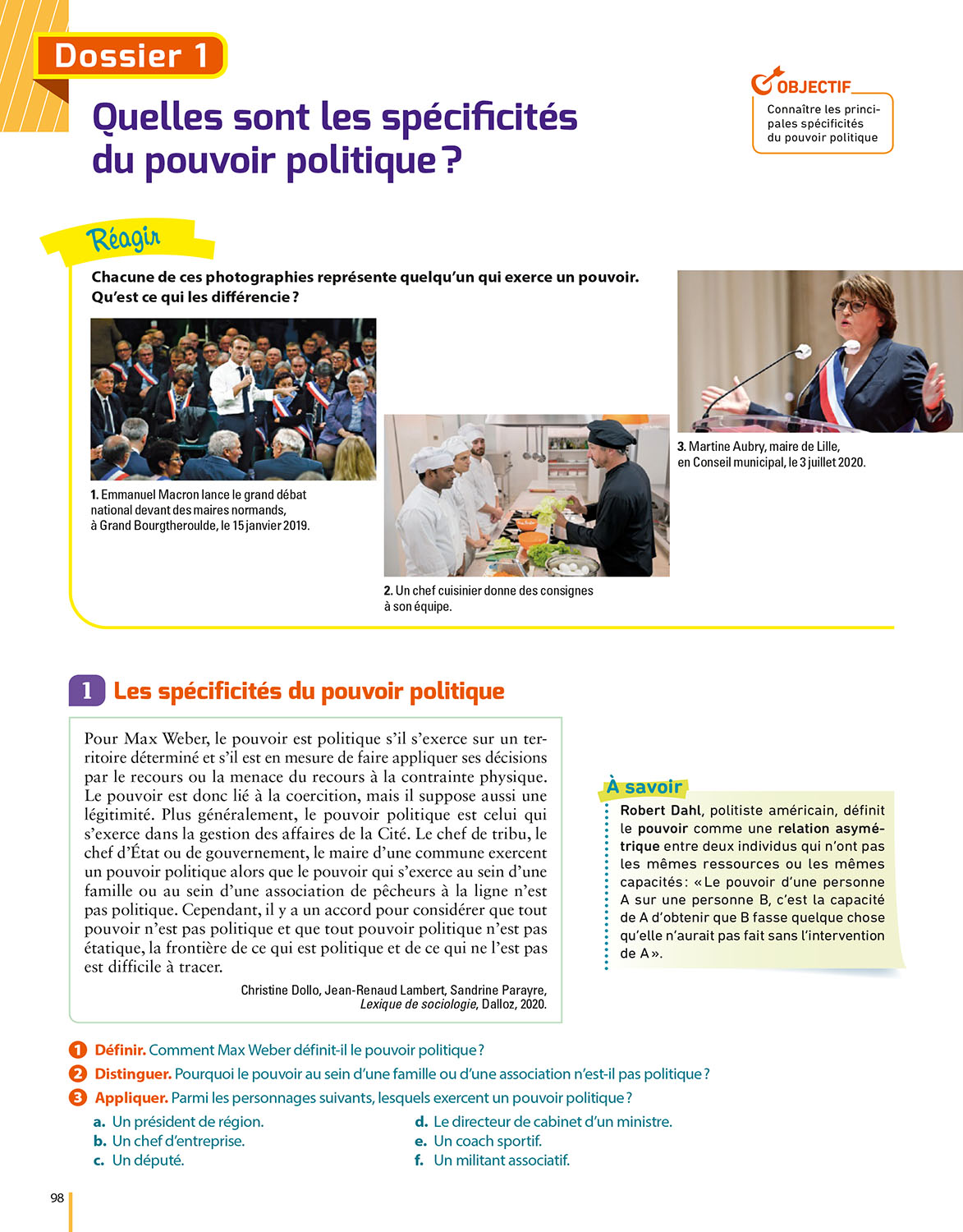 Dossier 1

Quelles sont les spécificités du pouvoir politique ?

OBJECTIF
Connaître les principales spécificités du pouvoir politique

Réagir

Chacune de ces photographies représente quelqu'un qui exerce un pouvoir. Qu'est ce qui les différencie ?

1. Emmanuel Macron lance le grand débat national devant des maires normands, à Grand Bourgtheroulde, le 15 janvier 2019.

2. Un chef cuisinier donne des consignes à son équipe.

3. Martine Aubry, maire de Lille, en Conseil municipal, le 3 juillet 2020.

1 Les spécificités du pouvoir politique

Pour Max Weber, le pouvoir est politique s'il s'exerce sur un territoire déterminé et s'il est en mesure de faire appliquer ses décisions par le recours ou la menace du recours à la contrainte physique. Le pouvoir est donc lié à la coercition, mais il suppose aussi une légitimité. Plus généralement, le pouvoir politique est celui qui s'exerce dans la gestion des affaires de la Cité. Le chef de tribu, le chef d'État ou de gouvernement, le maire d'une commune exercent un pouvoir politique alors que le pouvoir qui s'exerce au sein d'une famille ou au sein d'une association de pêcheurs à la ligne n'est pas politique. Cependant, il y a un accord pour considérer que tout pouvoir n'est pas politique et que tout pouvoir politique n'est pas étatique, la frontière de ce qui est politique et de ce qui ne l'est pas est difficile à tracer.

Christine Dollo, Jean-Renaud Lambert, Sandrine Parayre, Lexique de sociologie, Dalloz, 2020.

À savoir
Robert Dahl, politiste américain, définit le pouvoir comme une relation asymétrique entre deux individus qui n'ont pas les mêmes ressources ou les mêmes capacités : « Le pouvoir d'une personne A sur une personne B, c'est la capacité de A d'obtenir que B fasse quelque chose qu'elle n'aurait pas fait sans l'intervention de A ».

1 Définir. Comment Max Weber définit-il le pouvoir politique ?
2 Distinguer. Pourquoi le pouvoir au sein d'une famille ou d'une association n'est-il pas politique ?
3 Appliquer. Parmi les personnages suivants, lesquels exercent un pouvoir politique ?
a. Un président de région.
b. Un chef d'entreprise.
c. Un député.
d. Le directeur de cabinet d'un ministre.
e. Un coach sportif.
f. Un militant associatif.

98